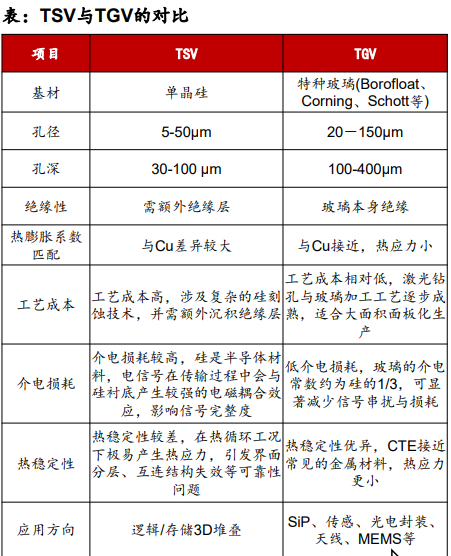 表：TSV与TGV的对比

| 项目 | TSV | TGV |
|---|---|---|
| 基材 | 单晶硅 | 特种玻璃(Borofloat、Corning、Schott等) |
| 孔径 | 5-50μm | 20－150μm |
| 孔深 | 30-100 μm | 100-400μm |
| 绝缘性 | 需额外绝缘层 | 玻璃本身绝缘 |
| 热膨胀系数匹配 | 与Cu差异较大 | 与Cu接近，热应力小 |
| 工艺成本 | 工艺成本高，涉及复杂的硅刻蚀技术，并需额外沉积绝缘层 | 工艺成本相对低，激光钻孔与玻璃加工工艺逐步成熟，适合大面积面板化生产 |
| 介电损耗 | 介电损耗较高，硅是半导体材料，电信号在传输过程中会与硅衬底产生较强的电磁耦合效应，影响信号完整度 | 低介电损耗，玻璃的介电常数约为硅的1/3，可显著减少信号串扰与损耗 |
| 热稳定性 | 热稳定性较差，在热循环工况下极易产生热应力，引发界面分层、互连结构失效等可靠性问题 | 热稳定性优异，CTE接近常见的金属材料，热应力更小 |
| 应用方向 | 逻辑/存储3D堆叠 | SiP、传感、光电封装、天线、MEMS等 |